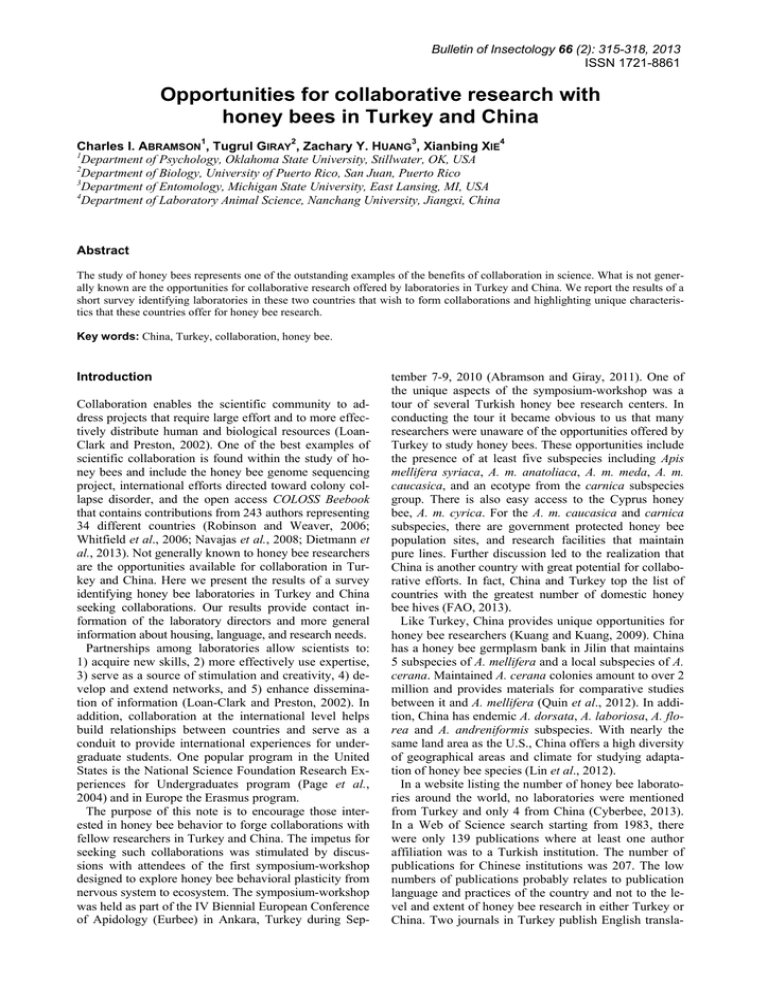 Bulletin of Insectology 66 (2): 315-318, 2013
ISSN 1721-8861

Opportunities for collaborative research with honey bees in Turkey and China

Charles I. ABRAMSON$^1$, Tugrul GIRAY$^2$, Zachary Y. HUANG$^3$, Xianbing XIE$^4$
$^1$Department of Psychology, Oklahoma State University, Stillwater, OK, USA
$^2$Department of Biology, University of Puerto Rico, San Juan, Puerto Rico
$^3$Department of Entomology, Michigan State University, East Lansing, MI, USA
$^4$Department of Laboratory Animal Science, Nanchang University, Jiangxi, China

Abstract

The study of honey bees represents one of the outstanding examples of the benefits of collaboration in science. What is not generally known are the opportunities for collaborative research offered by laboratories in Turkey and China. We report the results of a short survey identifying laboratories in these two countries that wish to form collaborations and highlighting unique characteristics that these countries offer for honey bee research.

Key words: China, Turkey, collaboration, honey bee.

Introduction

Collaboration enables the scientific community to address projects that require large effort and to more effectively distribute human and biological resources (Loan-Clark and Preston, 2002). One of the best examples of scientific collaboration is found within the study of honey bees and include the honey bee genome sequencing project, international efforts directed toward colony collapse disorder, and the open access COLOSS Beebook that contains contributions from 243 authors representing 34 different countries (Robinson and Weaver, 2006; Whitfield et al., 2006; Navajas et al., 2008; Dietmann et al., 2013). Not generally known to honey bee researchers are the opportunities available for collaboration in Turkey and China. Here we present the results of a survey identifying honey bee laboratories in Turkey and China seeking collaborations. Our results provide contact information of the laboratory directors and more general information about housing, language, and research needs.
Partnerships among laboratories allow scientists to: 1) acquire new skills, 2) more effectively use expertise, 3) serve as a source of stimulation and creativity, 4) develop and extend networks, and 5) enhance dissemination of information (Loan-Clark and Preston, 2002). In addition, collaboration at the international level helps build relationships between countries and serve as a conduit to provide international experiences for undergraduate students. One popular program in the United States is the National Science Foundation Research Experiences for Undergraduates program (Page et al., 2004) and in Europe the Erasmus program.
The purpose of this note is to encourage those interested in honey bee behavior to forge collaborations with fellow researchers in Turkey and China. The impetus for seeking such collaborations was stimulated by discussions with attendees of the first symposium-workshop designed to explore honey bee behavioral plasticity from nervous system to ecosystem. The symposium-workshop was held as part of the IV Biennial European Conference of Apidology (Eurbee) in Ankara, Turkey during September 7-9, 2010 (Abramson and Giray, 2011). One of the unique aspects of the symposium-workshop was a tour of several Turkish honey bee research centers. In conducting the tour it became obvious to us that many researchers were unaware of the opportunities offered by Turkey to study honey bees. These opportunities include the presence of at least five subspecies including Apis mellifera syriaca, A. m. anatoliaca, A. m. meda, A. m. caucasica, and an ecotype from the carnica subspecies group. There is also easy access to the Cyprus honey bee, A. m. cyrica. For the A. m. caucasica and carnica subspecies, there are government protected honey bee population sites, and research facilities that maintain pure lines. Further discussion led to the realization that China is another country with great potential for collaborative efforts. In fact, China and Turkey top the list of countries with the greatest number of domestic honey bee hives (FAO, 2013).
Like Turkey, China provides unique opportunities for honey bee researchers (Kuang and Kuang, 2009). China has a honey bee germplasm bank in Jilin that maintains 5 subspecies of A. mellifera and a local subspecies of A. cerana. Maintained A. cerana colonies amount to over 2 million and provides materials for comparative studies between it and A. mellifera (Quin et al., 2012). In addition, China has endemic A. dorsata, A. laboriosa, A. florea and A. andreniformis subspecies. With nearly the same land area as the U.S., China offers a high diversity of geographical areas and climate for studying adaptation of honey bee species (Lin et al., 2012).
In a website listing the number of honey bee laboratories around the world, no laboratories were mentioned from Turkey and only 4 from China (Cyberbee, 2013). In a Web of Science search starting from 1983, there were only 139 publications where at least one author affiliation was to a Turkish institution. The number of publications for Chinese institutions was 207. The low numbers of publications probably relates to publication language and practices of the country and not to the level and extent of honey bee research in either Turkey or China. Two journals in Turkey publish English transla-